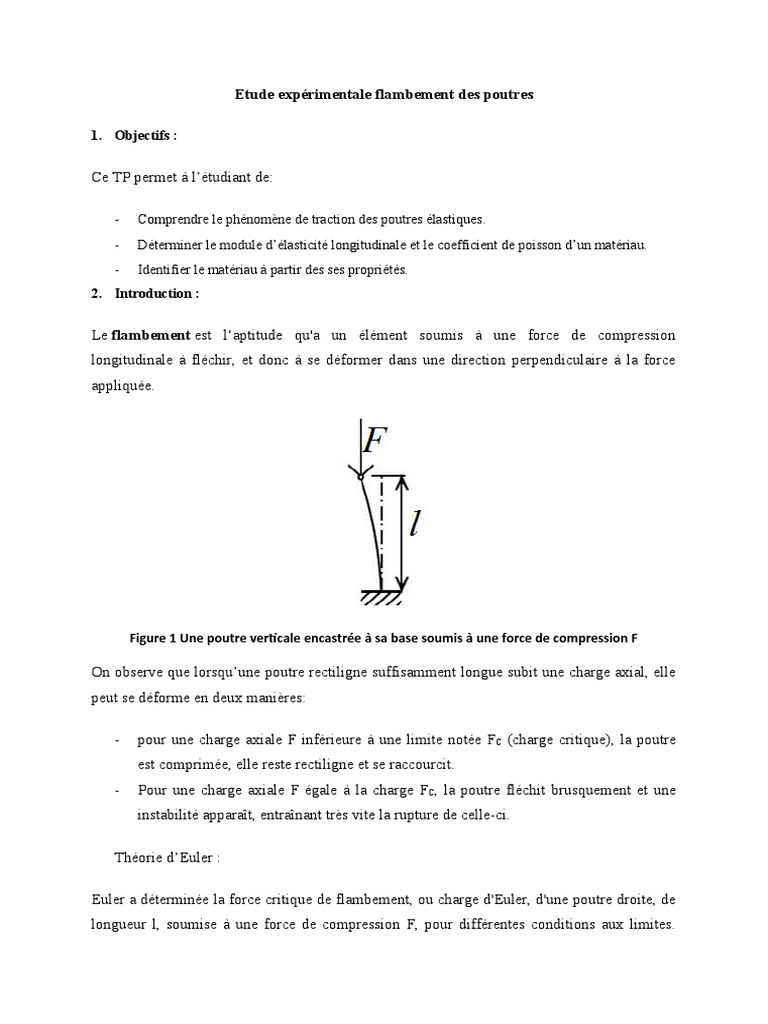 Etude expérimentale flambement des poutres

1. Objectifs :

Ce TP permet à l'étudiant de:

- Comprendre le phénomène de traction des poutres élastiques.
- Déterminer le module d'élasticité longitudinale et le coefficient de poisson d'un matériau.
- Identifier le matériau à partir des ses propriétés.

2. Introduction :

Le flambement est l'aptitude qu'a un élément soumis à une force de compression longitudinale à fléchir, et donc à se déformer dans une direction perpendiculaire à la force appliquée.

$F$

$l$

Figure 1 Une poutre verticale encastrée à sa base soumis à une force de compression F

On observe que lorsqu'une poutre rectiligne suffisamment longue subit une charge axial, elle peut se déforme en deux manières:

- pour une charge axiale F inférieure à une limite notée $F_C$ (charge critique), la poutre est comprimée, elle reste rectiligne et se raccourcit.
- Pour une charge axiale F égale à la charge $F_C$, la poutre fléchit brusquement et une instabilité apparaît, entraînant très vite la rupture de celle-ci.

Théorie d'Euler :

Euler a déterminée la force critique de flambement, ou charge d'Euler, d'une poutre droite, de longueur l, soumise à une force de compression F, pour différentes conditions aux limites.